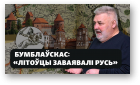 БУМБЛАЎСКАС:
«ЛІТОЎЦЫ ЗАВАЯВАЛІ РУСЬ»